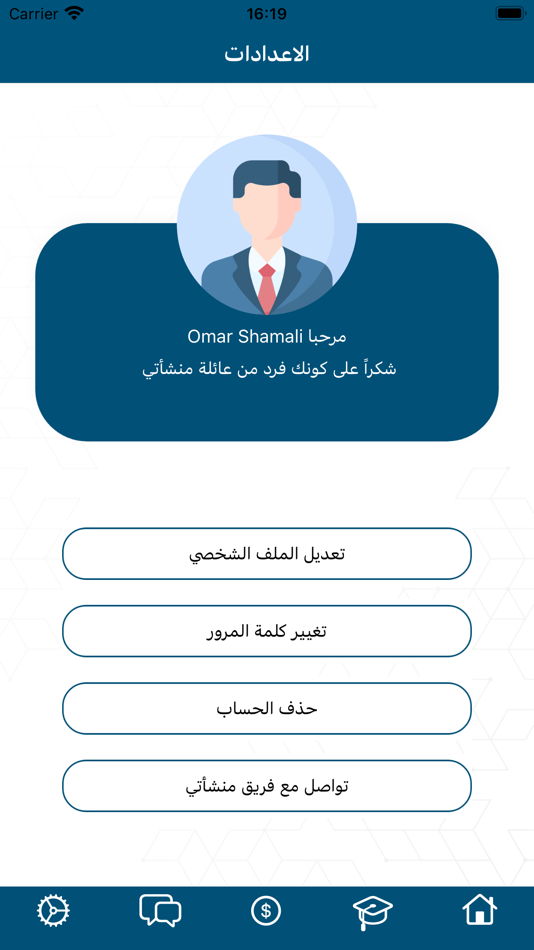 Carrier
16:19

الاعدادات

مرحبا Omar Shamali
شكراً على كونك فرد من عائلة منشأتي

تعديل الملف الشخصي

تغيير كلمة المرور

حذف الحساب

تواصل مع فريق منشأتي